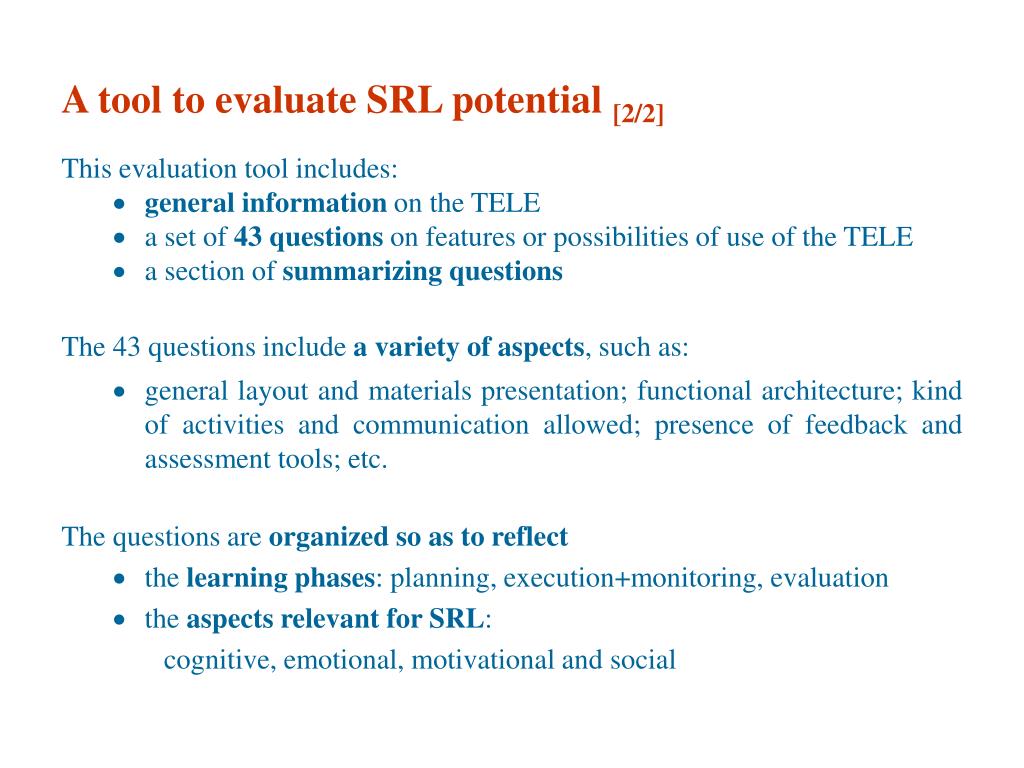 A tool to evaluate SRL potential [2/2]

This evaluation tool includes:
• general information on the TELE
• a set of 43 questions on features or possibilities of use of the TELE
• a section of summarizing questions

The 43 questions include a variety of aspects, such as:
• general layout and materials presentation; functional architecture; kind of activities and communication allowed; presence of feedback and assessment tools; etc.

The questions are organized so as to reflect
• the learning phases: planning, execution+monitoring, evaluation
• the aspects relevant for SRL:
cognitive, emotional, motivational and social